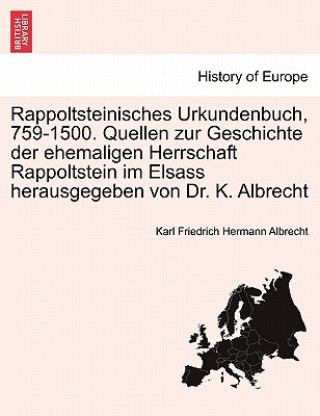 BRITISH LIBRARY

History of Europe

Rappoltsteinisches Urkundenbuch, 759-1500. Quellen zur Geschichte der ehemaligen Herrschaft Rappoltstein im Elsass herausgegeben von Dr. K. Albrecht

Karl Friedrich Hermann Albrecht